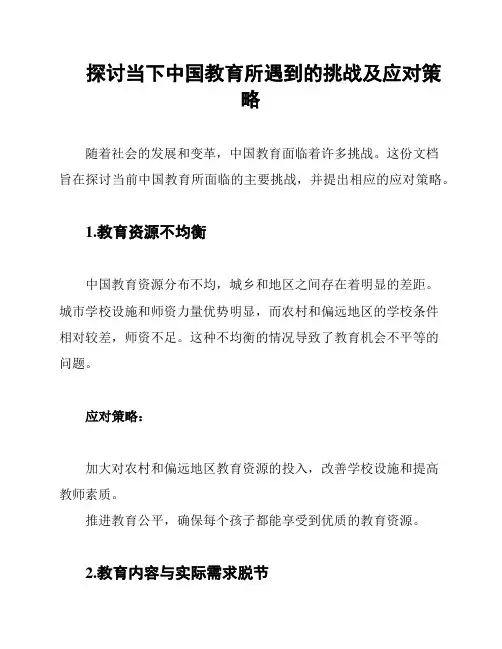 探讨当下中国教育所遇到的挑战及应对策略

随着社会的发展和变革，中国教育面临着许多挑战。这份文档旨在探讨当前中国教育所面临的主要挑战，并提出相应的应对策略。

1.教育资源不均衡

中国教育资源分布不均，城乡和地区之间存在着明显的差距。城市学校设施和师资力量优势明显，而农村和偏远地区的学校条件相对较差，师资不足。这种不均衡的情况导致了教育机会不平等的问题。

应对策略：

加大对农村和偏远地区教育资源的投入，改善学校设施和提高教师素质。

推进教育公平，确保每个孩子都能享受到优质的教育资源。

2.教育内容与实际需求脱节